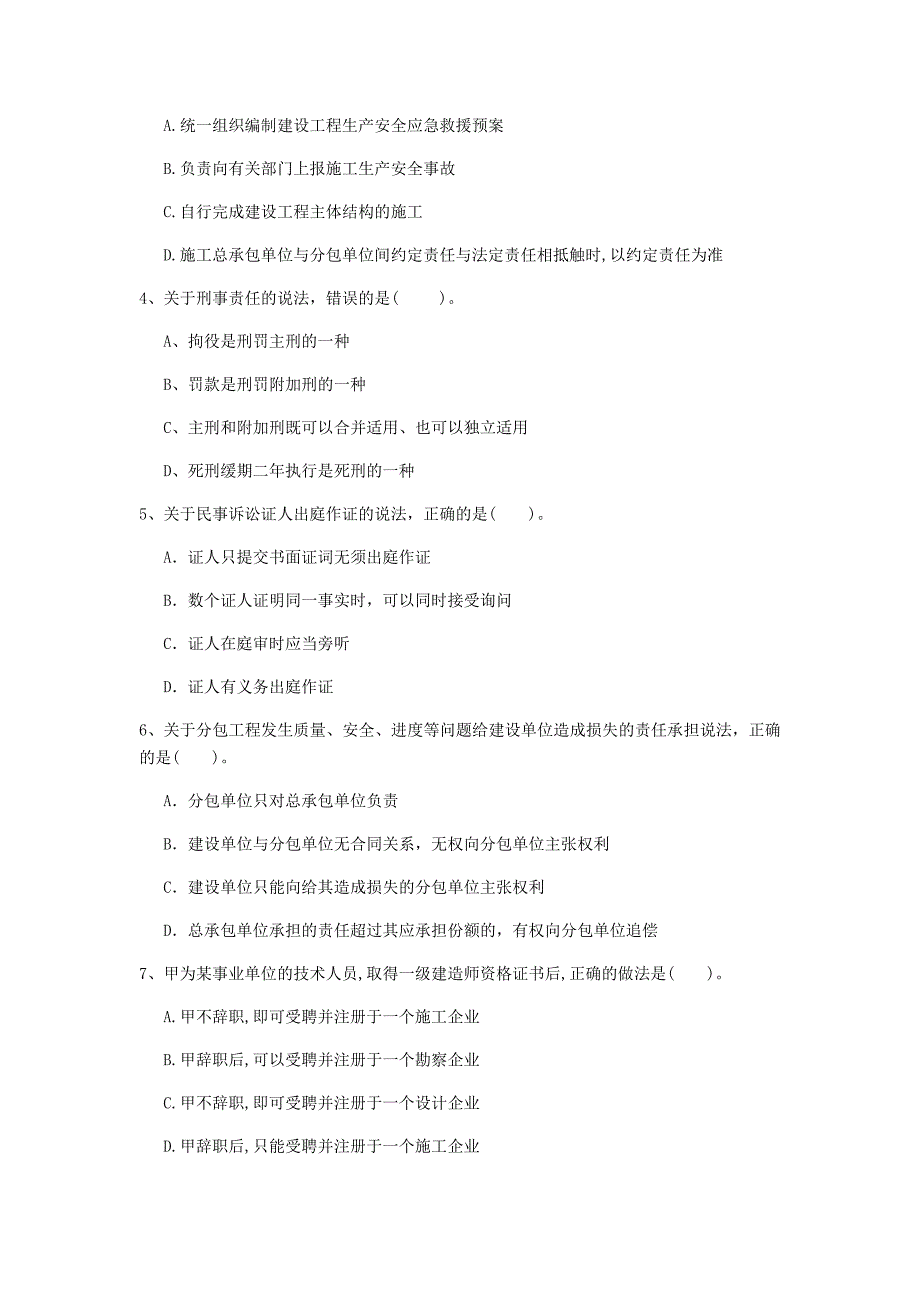 A.统一组织编制建设工程生产安全应急救援预案

B.负责向有关部门上报施工生产安全事故

C.自行完成建设工程主体结构的施工

D.施工总承包单位与分包单位间约定责任与法定责任相抵触时,以约定责任为准

4、关于刑事责任的说法，错误的是(　　)。

A、拘役是刑罚主刑的一种

B、罚款是刑罚附加刑的一种

C、主刑和附加刑既可以合并适用、也可以独立适用

D、死刑缓期二年执行是死刑的一种

5、关于民事诉讼证人出庭作证的说法，正确的是(　　)。

A. 证人只提交书面证词无须出庭作证

B. 数个证人证明同一事实时，可以同时接受询问

C. 证人在庭审时应当旁听

D. 证人有义务出庭作证

6、关于分包工程发生质量、安全、进度等问题给建设单位造成损失的责任承担说法，正确的是(　　)。

A. 分包单位只对总承包单位负责

B. 建设单位与分包单位无合同关系，无权向分包单位主张权利

C. 建设单位只能向给其造成损失的分包单位主张权利

D. 总承包单位承担的责任超过其应承担份额的，有权向分包单位追偿

7、甲为某事业单位的技术人员,取得一级建造师资格证书后,正确的做法是(　　)。

A.甲不辞职,即可受聘并注册于一个施工企业

B.甲辞职后,可以受聘并注册于一个勘察企业

C.甲不辞职,即可受聘并注册于一个设计企业

D.甲辞职后,只能受聘并注册于一个施工企业